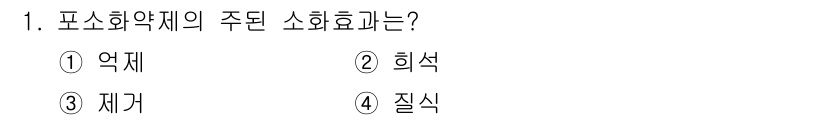 1. 포소화약제의 주된 소화효과는?

① 억제
② 희석
③ 제거
④ 질식